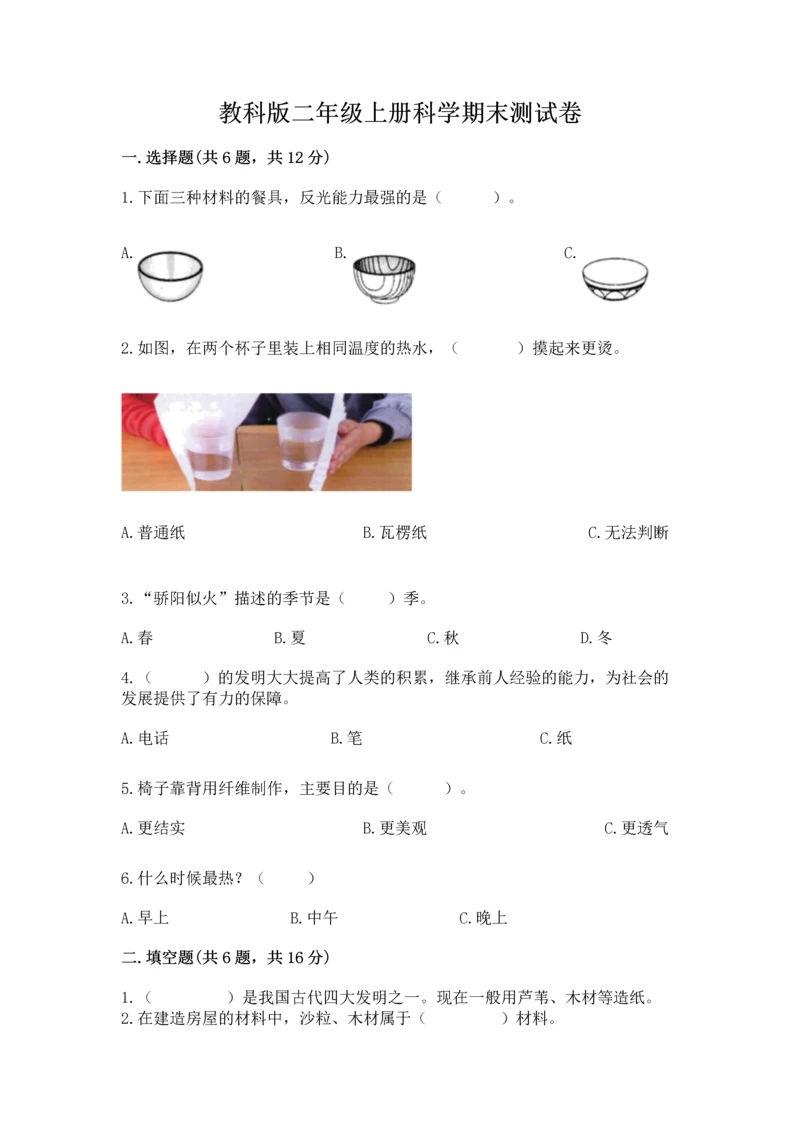 教科版二年级上册科学期末测试卷

一.选择题(共6题，共12分)

1.下面三种材料的餐具，反光能力最强的是（　　）。

A.

B.

C.

2.如图，在两个杯子里装上相同温度的热水，（　　）摸起来更烫。

A.普通纸

B.瓦楞纸

C.无法判断

3.“骄阳似火”描述的季节是（　　）季。

A.春　　B.夏　　C.秋　　D.冬

4.（　　）的发明大大提高了人类的积累，继承前人经验的能力，为社会的发展提供了有力的保障。

A.电话　　B.笔　　C.纸

5.椅子靠背用纤维制作，主要目的是（　　）。

A.更结实　　B.更美观　　C.更透气

6.什么时候最热？（　　）

A.早上　　B.中午　　C.晚上

二.填空题(共6题，共16分)

1.（　　）是我国古代四大发明之一。现在一般用芦苇、木材等造纸。
2.在建造房屋的材料中，沙粒、木材属于（　　）材料。